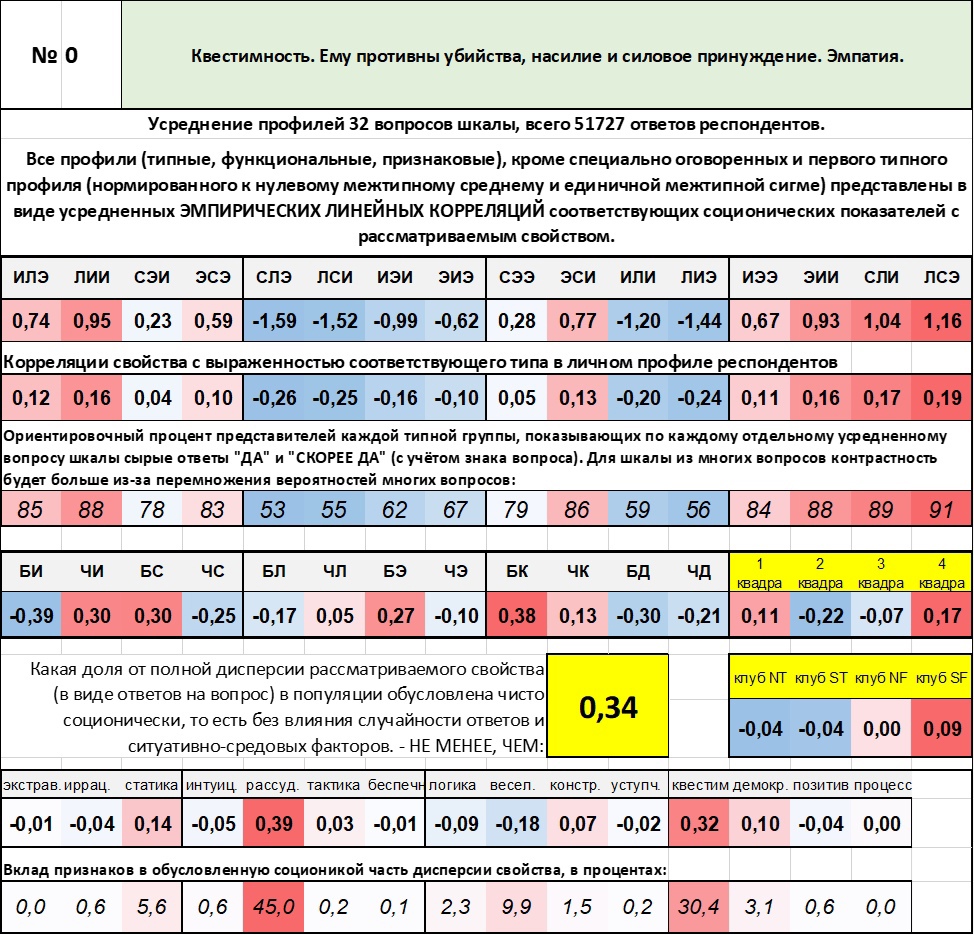 № 0

Квестимность. Ему противны убийства, насилие и силовое принуждение. Эмпатия.

Усреднение профилей 32 вопросов шкалы, всего 51727 ответов респондентов.

Все профили (типные, функциональные, признаковые), кроме специально оговоренных и первого типного профиля (нормированного к нулевому межтипному среднему и единичной межтипной сигме) представлены в виде усредненных ЭМПИРИЧЕСКИХ ЛИНЕЙНЫХ КОРРЕЛЯЦИЙ соответствующих соционических показателей с рассматриваемым свойством.

| ИЛЭ | ЛИИ | СЭИ | ЭСЭ | СЛЭ | ЛСИ | ИЭИ | ЭИЭ | СЭЭ | ЭСИ | ИЛИ | ЛИЭ | ИЭЭ | ЭИИ | СЛИ | ЛСЭ |
|---|---|---|---|---|---|---|---|---|---|---|---|---|---|---|---|
| 0,74 | 0,95 | 0,23 | 0,59 | -1,59 | -1,52 | -0,99 | -0,62 | 0,28 | 0,77 | -1,20 | -1,44 | 0,67 | 0,93 | 1,04 | 1,16 |

Корреляции свойства с выраженностью соответствующего типа в личном профиле респондентов

| 0,12 | 0,16 | 0,04 | 0,10 | -0,26 | -0,25 | -0,16 | -0,10 | 0,05 | 0,13 | -0,20 | -0,24 | 0,11 | 0,16 | 0,17 | 0,19 |
|---|---|---|---|---|---|---|---|---|---|---|---|---|---|---|---|

Ориентировочный процент представителей каждой типной группы, показывающих по каждому отдельному усредненному вопросу шкалы сырые ответы "ДА" и "СКОРЕЕ ДА" (с учётом знака вопроса). Для шкалы из многих вопросов контрастность будет больше из-за перемножения вероятностей многих вопросов:

| 85 | 88 | 78 | 83 | 53 | 55 | 62 | 67 | 79 | 86 | 59 | 56 | 84 | 88 | 89 | 91 |
|---|---|---|---|---|---|---|---|---|---|---|---|---|---|---|---|

| БИ | ЧИ | БС | ЧС | БЛ | ЧЛ | БЭ | ЧЭ | БК | ЧК | БД | ЧД | 1 квадра | 2 квадра | 3 квадра | 4 квадра |
|---|---|---|---|---|---|---|---|---|---|---|---|---|---|---|---|
| -0,39 | 0,30 | 0,30 | -0,25 | -0,17 | 0,05 | 0,27 | -0,10 | 0,38 | 0,13 | -0,30 | -0,21 | 0,11 | -0,22 | -0,07 | 0,17 |

Какая доля от полной дисперсии рассматриваемого свойства (в виде ответов на вопрос) в популяции обусловлена чисто соционически, то есть без влияния случайности ответов и ситуативно-средовых факторов. - НЕ МЕНЕЕ, ЧЕМ:

0,34

| клуб NT | клуб ST | клуб NF | клуб SF |
|---|---|---|---|
| -0,04 | -0,04 | 0,00 | 0,09 |

| экстрав. | иррац. | статика | интуиц. | рассуд. | тактика | беспечн | логика | весел. | констр. | уступч. | квестим | демокр. | позитив | процесс |
|---|---|---|---|---|---|---|---|---|---|---|---|---|---|---|
| -0,01 | -0,04 | 0,14 | -0,05 | 0,39 | 0,03 | -0,01 | -0,09 | -0,18 | 0,07 | -0,02 | 0,32 | 0,10 | -0,04 | 0,00 |

Вклад признаков в обусловленную соционикой часть дисперсии свойства, в процентах:

| 0,0 | 0,6 | 5,6 | 0,6 | 45,0 | 0,2 | 0,1 | 2,3 | 9,9 | 1,5 | 0,2 | 30,4 | 3,1 | 0,6 | 0,0 |
|---|---|---|---|---|---|---|---|---|---|---|---|---|---|---|